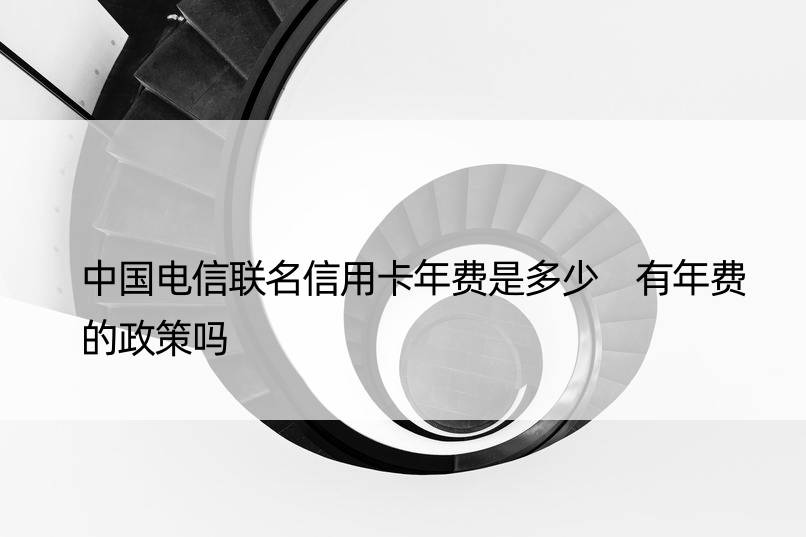 中国电信联名信用卡年费是多少 有年费的政策吗